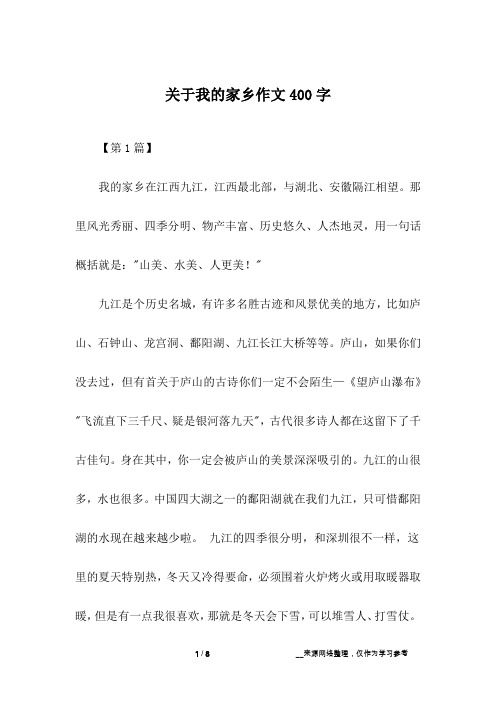 关于我的家乡作文400字

【第1篇】

我的家乡在江西九江，江西最北部，与湖北、安徽隔江相望。那里风光秀丽、四季分明、物产丰富、历史悠久、人杰地灵，用一句话概括就是："山美、水美、人更美！"

九江是个历史名城，有许多名胜古迹和风景优美的地方，比如庐山、石钟山、龙宫洞、鄱阳湖、九江长江大桥等等。庐山，如果你们没去过，但有首关于庐山的古诗你们一定不会陌生—《望庐山瀑布》"飞流直下三千尺、疑是银河落九天"，古代很多诗人都在这留下了千古佳句。身在其中，你一定会被庐山的美景深深吸引的。九江的山很多，水也很多。中国四大湖之一的鄱阳湖就在我们九江，只可惜鄱阳湖的水现在越来越少啦。 九江的四季很分明，和深圳很不一样，这里的夏天特别热，冬天又冷得要命，必须围着火炉烤火或用取暖器取暖，但是有一点我很喜欢，那就是冬天会下雪，可以堆雪人、打雪仗。

1 / 8 __来源网络整理，仅作为学习参考